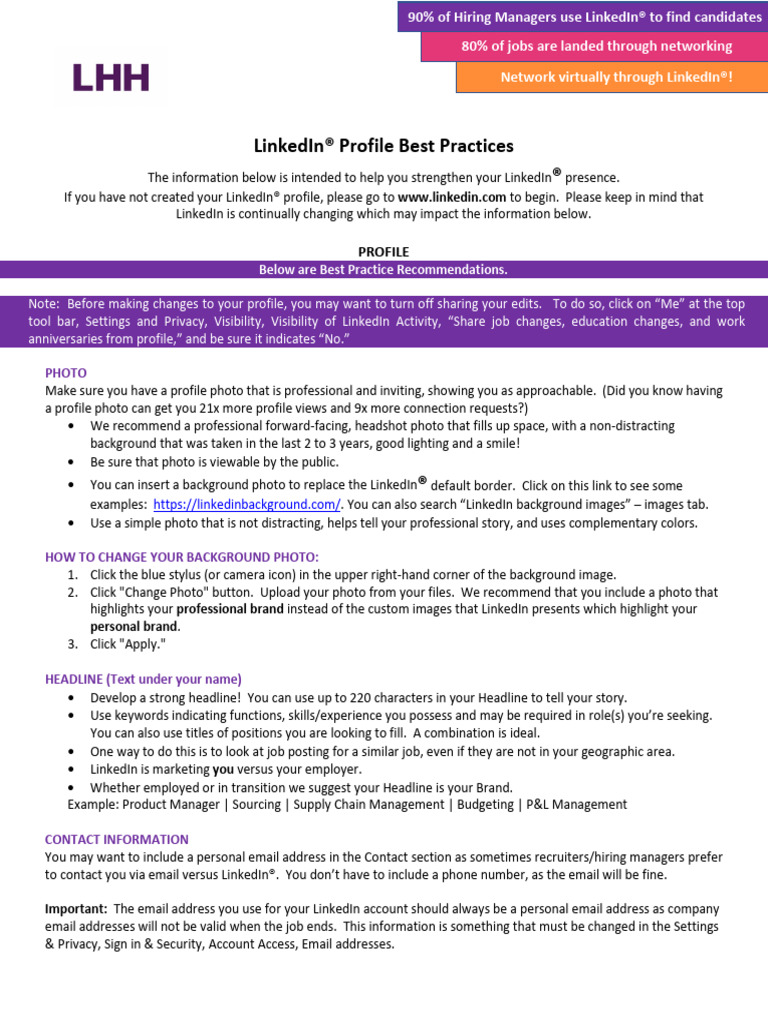 90% of Hiring Managers use LinkedIn® to find candidates

80% of jobs are landed through networking

Network virtually through LinkedIn®!

LHH

LinkedIn® Profile Best Practices

The information below is intended to help you strengthen your LinkedIn® presence.
If you have not created your LinkedIn® profile, please go to www.linkedin.com to begin. Please keep in mind that LinkedIn is continually changing which may impact the information below.

PROFILE

Below are Best Practice Recommendations.

Note: Before making changes to your profile, you may want to turn off sharing your edits. To do so, click on "Me" at the top tool bar, Settings and Privacy, Visibility, Visibility of LinkedIn Activity, "Share job changes, education changes, and work anniversaries from profile," and be sure it indicates "No."

PHOTO
Make sure you have a profile photo that is professional and inviting, showing you as approachable. (Did you know having a profile photo can get you 21x more profile views and 9x more connection requests?)
• We recommend a professional forward-facing, headshot photo that fills up space, with a non-distracting background that was taken in the last 2 to 3 years, good lighting and a smile!
• Be sure that photo is viewable by the public.
• You can insert a background photo to replace the LinkedIn® default border. Click on this link to see some examples: https://linkedinbackground.com/. You can also search "LinkedIn background images" – images tab.
• Use a simple photo that is not distracting, helps tell your professional story, and uses complementary colors.

HOW TO CHANGE YOUR BACKGROUND PHOTO:
1. Click the blue stylus (or camera icon) in the upper right-hand corner of the background image.
2. Click "Change Photo" button. Upload your photo from your files. We recommend that you include a photo that highlights your professional brand instead of the custom images that LinkedIn presents which highlight your personal brand.
3. Click "Apply."

HEADLINE (Text under your name)
• Develop a strong headline! You can use up to 220 characters in your Headline to tell your story.
• Use keywords indicating functions, skills/experience you possess and may be required in role(s) you're seeking. You can also use titles of positions you are looking to fill. A combination is ideal.
• One way to do this is to look at job posting for a similar job, even if they are not in your geographic area.
• LinkedIn is marketing you versus your employer.
• Whether employed or in transition we suggest your Headline is your Brand.
Example: Product Manager | Sourcing | Supply Chain Management | Budgeting | P&L Management

CONTACT INFORMATION
You may want to include a personal email address in the Contact section as sometimes recruiters/hiring managers prefer to contact you via email versus LinkedIn®. You don't have to include a phone number, as the email will be fine.

Important: The email address you use for your LinkedIn account should always be a personal email address as company email addresses will not be valid when the job ends. This information is something that must be changed in the Settings & Privacy, Sign in & Security, Account Access, Email addresses.